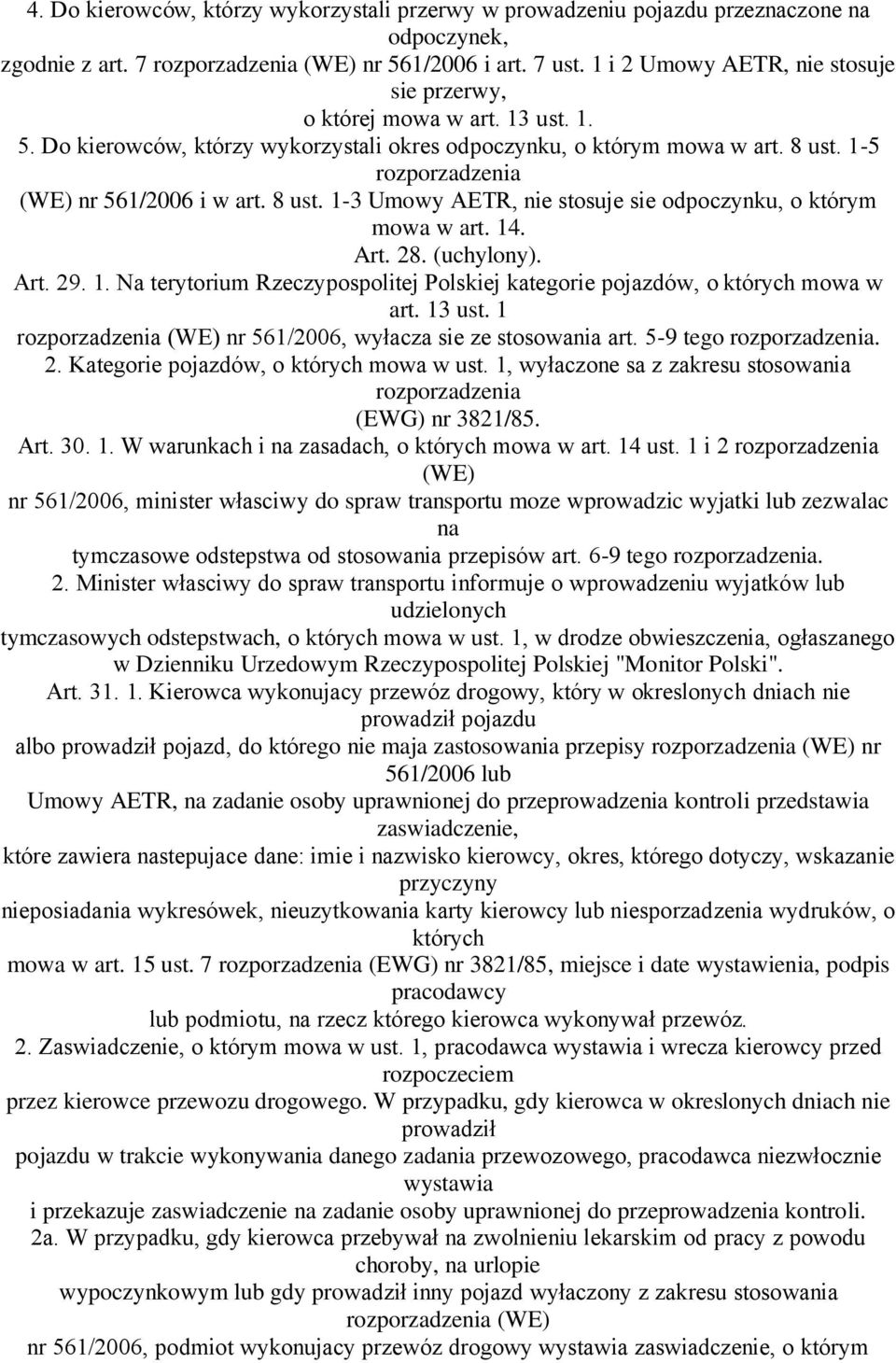 4. Do kierowców, którzy wykorzystali przerwy w prowadzeniu pojazdu przeznaczone na odpoczynek, zgodnie z art. 7 rozporzadzenia (WE) nr 561/2006 i art. 7 ust. 1 i 2 Umowy AETR, nie stosuje sie przerwy, o której mowa w art. 13 ust. 1.
5. Do kierowców, którzy wykorzystali okres odpoczynku, o którym mowa w art. 8 ust. 1-5 rozporzadzenia (WE) nr 561/2006 i w art. 8 ust. 1-3 Umowy AETR, nie stosuje sie odpoczynku, o którym mowa w art. 14.
Art. 28. (uchylony).
Art. 29. 1. Na terytorium Rzeczypospolitej Polskiej kategorie pojazdów, o których mowa w art. 13 ust. 1 rozporzadzenia (WE) nr 561/2006, wyłacza sie ze stosowania art. 5-9 tego rozporzadzenia.
2. Kategorie pojazdów, o których mowa w ust. 1, wyłaczone sa z zakresu stosowania rozporzadzenia (EWG) nr 3821/85.
Art. 30. 1. W warunkach i na zasadach, o których mowa w art. 14 ust. 1 i 2 rozporzadzenia (WE) nr 561/2006, minister własciwy do spraw transportu moze wprowadzic wyjatki lub zezwalac na tymczasowe odstepstwa od stosowania przepisów art. 6-9 tego rozporzadzenia.
2. Minister własciwy do spraw transportu informuje o wprowadzeniu wyjatków lub udzielonych tymczasowych odstepstwach, o których mowa w ust. 1, w drodze obwieszczenia, ogłaszanego w Dzienniku Urzedowym Rzeczypospolitej Polskiej "Monitor Polski".
Art. 31. 1. Kierowca wykonujacy przewóz drogowy, który w okreslonych dniach nie prowadził pojazdu albo prowadził pojazd, do którego nie maja zastosowania przepisy rozporzadzenia (WE) nr 561/2006 lub Umowy AETR, na zadanie osoby uprawnionej do przeprowadzenia kontroli przedstawia zaswiadczenie, które zawiera nastepujace dane: imie i nazwisko kierowcy, okres, którego dotyczy, wskazanie przyczyny nieposiadania wykresówek, nieuzytkowania karty kierowcy lub niesporzadzenia wydruków, o których mowa w art. 15 ust. 7 rozporzadzenia (EWG) nr 3821/85, miejsce i date wystawienia, podpis pracodawcy lub podmiotu, na rzecz którego kierowca wykonywał przewóz.
2. Zaswiadczenie, o którym mowa w ust. 1, pracodawca wystawia i wrecza kierowcy przed rozpoczeciem przez kierowce przewozu drogowego. W przypadku, gdy kierowca w okreslonych dniach nie prowadził pojazdu w trakcie wykonywania danego zadania przewozowego, pracodawca niezwłocznie wystawia i przekazuje zaswiadczenie na zadanie osoby uprawnionej do przeprowadzenia kontroli.
2a. W przypadku, gdy kierowca przebywał na zwolnieniu lekarskim od pracy z powodu choroby, na urlopie wypoczynkowym lub gdy prowadził inny pojazd wyłaczony z zakresu stosowania rozporzadzenia (WE) nr 561/2006, podmiot wykonujacy przewóz drogowy wystawia zaswiadczenie, o którym